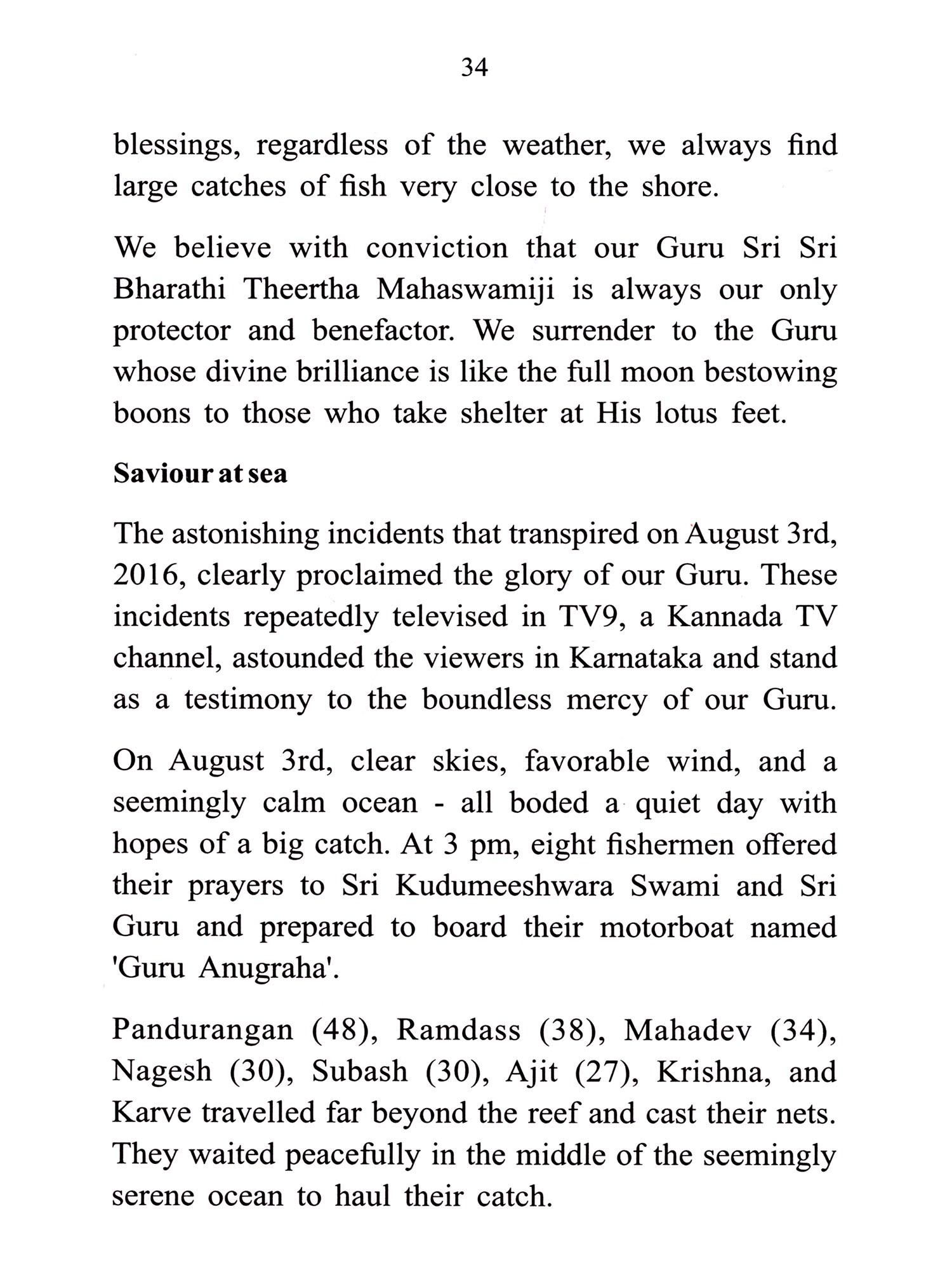 34

blessings, regardless of the weather, we always find large catches of fish very close to the shore.

We believe with conviction that our Guru Sri Sri Bharathi Theertha Mahaswamiji is always our only protector and benefactor. We surrender to the Guru whose divine brilliance is like the full moon bestowing boons to those who take shelter at His lotus feet.

Saviour at sea

The astonishing incidents that transpired on August 3rd, 2016, clearly proclaimed the glory of our Guru. These incidents repeatedly televised in TV9, a Kannada TV channel, astounded the viewers in Karnataka and stand as a testimony to the boundless mercy of our Guru.

On August 3rd, clear skies, favorable wind, and a seemingly calm ocean - all boded a quiet day with hopes of a big catch. At 3 pm, eight fishermen offered their prayers to Sri Kudumeeshwara Swami and Sri Guru and prepared to board their motorboat named 'Guru Anugraha'.

Pandurangan (48), Ramdass (38), Mahadev (34), Nagesh (30), Subash (30), Ajit (27), Krishna, and Karve travelled far beyond the reef and cast their nets. They waited peacefully in the middle of the seemingly serene ocean to haul their catch.